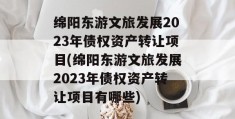 绵阳东游文旅发展2023年债权资产转让项目(绵阳东游文旅发展2023年债权资产转让项目有哪些)